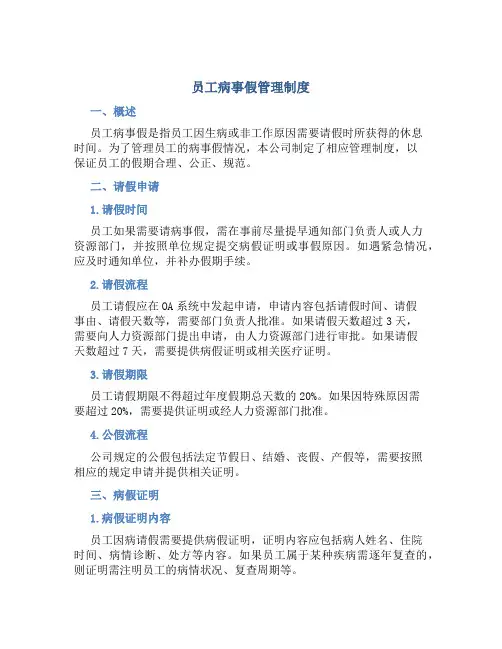 员工病事假管理制度

一、概述

员工病事假是指员工因生病或非工作原因需要请假时所获得的休息时间。为了管理员工的病事假情况，本公司制定了相应管理制度，以保证员工的假期合理、公正、规范。

二、请假申请

1. 请假时间

员工如果需要请病事假，需在事前尽量提早通知部门负责人或人力资源部门，并按照单位规定提交病假证明或事假原因。如遇紧急情况，应及时通知单位，并补办假期手续。

2. 请假流程

员工请假应在 OA 系统中发起申请，申请内容包括请假时间、请假事由、请假天数等，需要部门负责人批准。如果请假天数超过 3 天，需要向人力资源部门提出申请，由人力资源部门进行审批。如果请假天数超过 7 天，需要提供病假证明或相关医疗证明。

3. 请假期限

员工请假期限不得超过年度假期总天数的 20%。如果因特殊原因需要超过 20%，需要提供证明或经人力资源部门批准。

4. 公假流程

公司规定的公假包括法定节假日、结婚、丧假、产假等，需要按照相应的规定申请并提供相关证明。

三、病假证明

1. 病假证明内容

员工因病请假需要提供病假证明，证明内容应包括病人姓名、住院时间、病情诊断、处方等内容。如果员工属于某种疾病需逐年复查的，则证明需注明员工的病情状况、复查周期等。